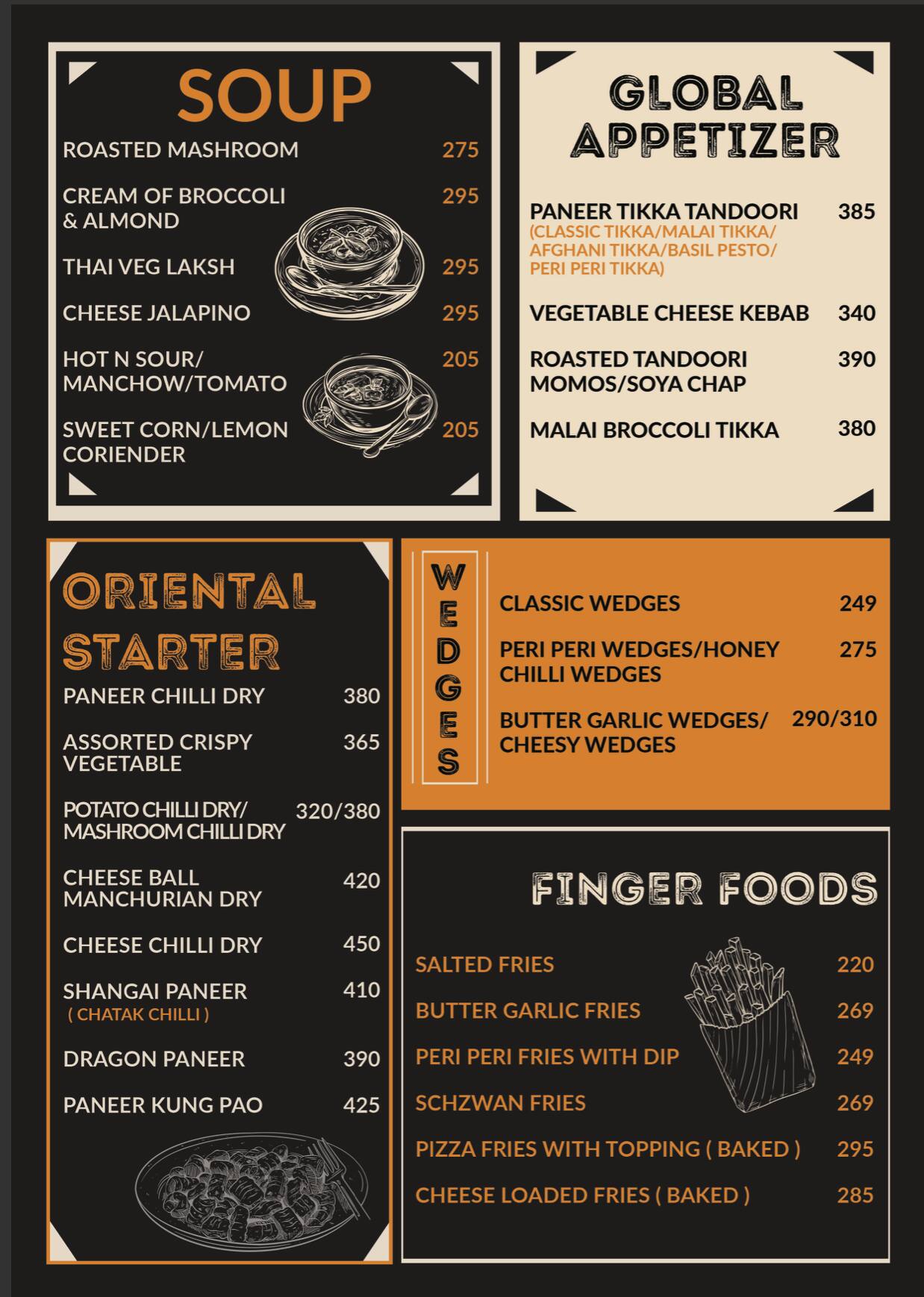 SOUP

ROASTED MASHROOM 275

CREAM OF BROCCOLI & ALMOND 295

THAI VEG LAKSH 295

CHEESE JALAPINO 295

HOT N SOUR/ MANCHOW/TOMATO 205

SWEET CORN/LEMON CORIENDER 205

GLOBAL APPETIZER

PANEER TIKKA TANDOORI 385
(CLASSIC TIKKA/MALAI TIKKA/ AFGHANI TIKKA/BASIL PESTO/ PERI PERI TIKKA)

VEGETABLE CHEESE KEBAB 340

ROASTED TANDOORI MOMOS/SOYA CHAP 390

MALAI BROCCOLI TIKKA 380

ORIENTAL STARTER

PANEER CHILLI DRY 380

ASSORTED CRISPY VEGETABLE 365

POTATO CHILLI DRY/ MASHROOM CHILLI DRY 320/380

CHEESE BALL MANCHURIAN DRY 420

CHEESE CHILLI DRY 450

SHANGAI PANEER 410
( CHATAK CHILLI )

DRAGON PANEER 390

PANEER KUNG PAO 425

WEDGES

CLASSIC WEDGES 249

PERI PERI WEDGES/HONEY CHILLI WEDGES 275

BUTTER GARLIC WEDGES/ CHEESY WEDGES 290/310

FINGER FOODS

SALTED FRIES 220

BUTTER GARLIC FRIES 269

PERI PERI FRIES WITH DIP 249

SCHZWAN FRIES 269

PIZZA FRIES WITH TOPPING ( BAKED ) 295

CHEESE LOADED FRIES ( BAKED ) 285